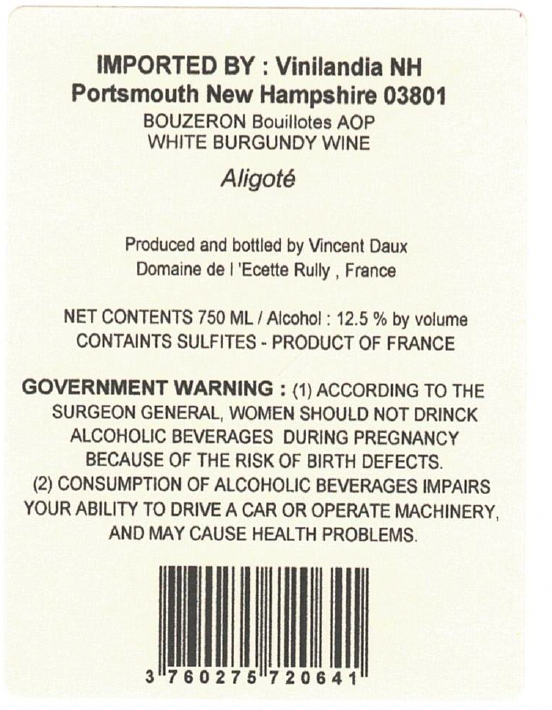 IMPORTED BY : Vinilandia NH
Portsmouth New Hampshire 03801
BOUZERON Bouillotes AOP
WHITE BURGUNDY WINE
Aligoté

Produced and bottled by Vincent Daux
Domaine de l 'Ecette Rully , France

NET CONTENTS 750 ML / Alcohol : 12.5 % by volume
CONTAINTS SULFITES - PRODUCT OF FRANCE

GOVERNMENT WARNING : (1) ACCORDING TO THE SURGEON GENERAL, WOMEN SHOULD NOT DRINCK ALCOHOLIC BEVERAGES DURING PREGNANCY BECAUSE OF THE RISK OF BIRTH DEFECTS. (2) CONSUMPTION OF ALCOHOLIC BEVERAGES IMPAIRS YOUR ABILITY TO DRIVE A CAR OR OPERATE MACHINERY, AND MAY CAUSE HEALTH PROBLEMS.

3 760275 720641